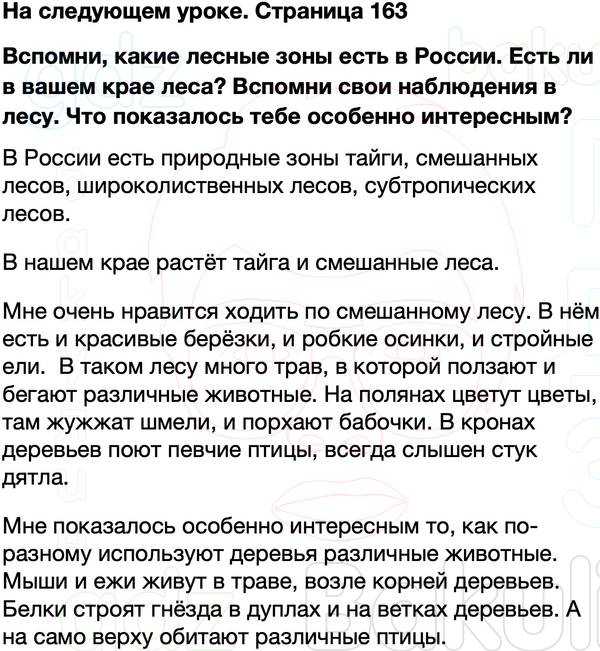 На следующем уроке. Страница 163

Вспомни, какие лесные зоны есть в России. Есть ли в вашем крае леса? Вспомни свои наблюдения в лесу. Что показалось тебе особенно интересным?

В России есть природные зоны тайги, смешанных лесов, широколиственных лесов, субтропических лесов.

В нашем крае растёт тайга и смешанные леса.

Мне очень нравится ходить по смешанному лесу. В нём есть и красивые берёзки, и робкие осинки, и стройные ели. В таком лесу много трав, в которой ползают и бегают различные животные. На полянах цветут цветы, там жужжат шмели, и порхают бабочки. В кронах деревьев поют певчие птицы, всегда слышен стук дятла.

Мне показалось особенно интересным то, как по-разному используют деревья различные животные. Мыши и ежи живут в траве, возле корней деревьев. Белки строят гнёзда в дуплах и на ветках деревьев. А на само верху обитают различные птицы.